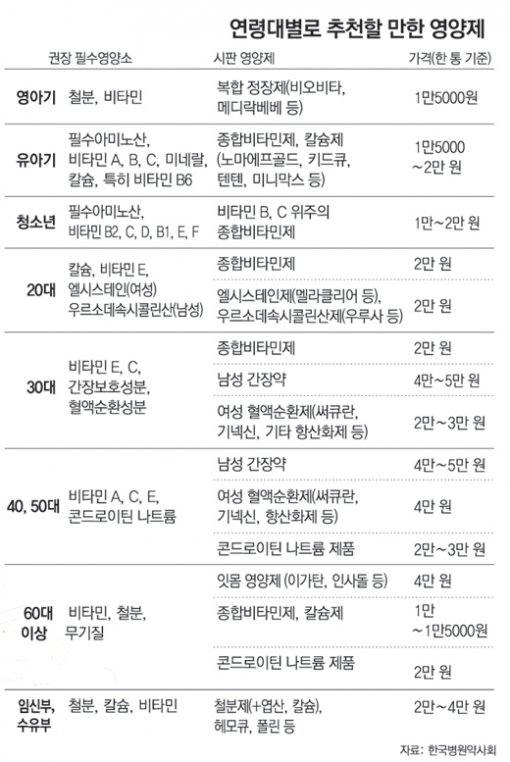 연령대별로 추천할 만한 영양제

|  | 권장 필수영양소 | 시판 영양제 | 가격(한 통 기준) |
|---|---|---|---|
| 영아기 | 철분, 비타민 | 복합 정장제(비오비타, 메디락베베 등) | 1만5000원 |
| 유아기 | 필수아미노산, 비타민 A, B, C, 미네랄, 칼슘, 특히 비타민 B6 | 종합비타민제, 칼슘제 (노마에프골드, 키드큐, 텐텐, 미니막스 등) | 1만5000 ~2만 원 |
| 청소년 | 필수아미노산, 비타민 B2, C, D, B1, E, F | 비타민 B, C 위주의 종합비타민제 | 1만~2만 원 |
| 20대 | 칼슘, 비타민 E, 엘시스테인(여성) 우르소데속시콜린산(남성) | 종합비타민제 | 2만 원 |
|  |  | 엘시스테인제(멜라클리어 등), 우르소데속시콜린산제(우루사 등) | 2만 원 |
| 30대 | 비타민 E, C, 간장보호성분, 혈액순환성분 | 종합비타민제 | 2만 원 |
|  |  | 남성 간장약 | 4만~5만 원 |
|  |  | 여성 혈액순환제(써큐란, 기넥신, 기타 항산화제 등) | 2만~3만 원 |
| 40, 50대 | 비타민 A, C, E, 콘드로이틴 나트륨 | 남성 간장약 | 4만~5만 원 |
|  |  | 여성 혈액순환제(써큐란, 기넥신, 항산화제 등) | 4만 원 |
|  |  | 콘드로이틴 나트륨 제품 | 2만~3만 원 |
| 60대 이상 | 비타민, 철분, 무기질 | 잇몸 영양제 (이가탄, 인사돌 등) | 4만 원 |
|  |  | 종합비타민제, 칼슘제 | 1만 ~1만5000원 |
|  |  | 콘드로이틴 나트륨 제품 | 2만 원 |
| 임신부, 수유부 | 철분, 칼슘, 비타민 | 철분제(+엽산, 칼슘), 헤모큐, 폴린 등 | 2만~4만 원 |

자료: 한국병원약사회